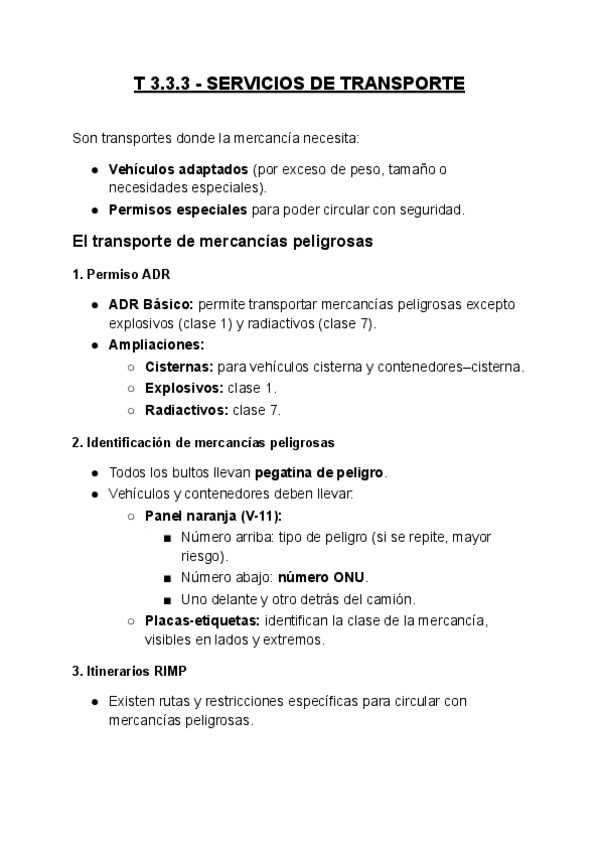 T 3.3.3 - SERVICIOS DE TRANSPORTE

Son transportes donde la mercancía necesita:

● Vehículos adaptados (por exceso de peso, tamaño o necesidades especiales).
● Permisos especiales para poder circular con seguridad.

El transporte de mercancías peligrosas

1. Permiso ADR

● ADR Básico: permite transportar mercancías peligrosas excepto explosivos (clase 1) y radiactivos (clase 7).
● Ampliaciones:
○ Cisternas: para vehículos cisterna y contenedores–cisterna.
○ Explosivos: clase 1.
○ Radiactivos: clase 7.

2. Identificación de mercancías peligrosas

● Todos los bultos llevan pegatina de peligro.
● Vehículos y contenedores deben llevar:
○ Panel naranja (V-11):
■ Número arriba: tipo de peligro (si se repite, mayor riesgo).
■ Número abajo: número ONU.
■ Uno delante y otro detrás del camión.
○ Placas-etiquetas: identifican la clase de la mercancía, visibles en lados y extremos.

3. Itinerarios RIMP

● Existen rutas y restricciones específicas para circular con mercancías peligrosas.